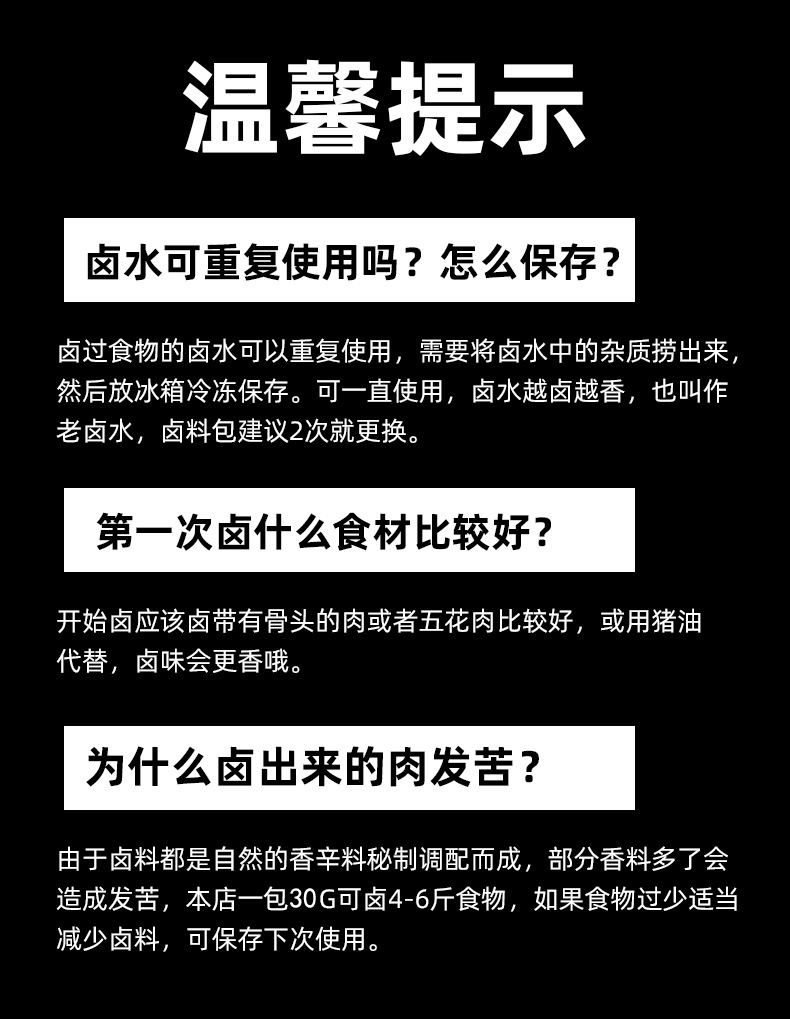 温馨提示

卤水可重复使用吗？怎么保存？

卤过食物的卤水可以重复使用，需要将卤水中的杂质捞出来，然后放冰箱冷冻保存。可一直使用，卤水越卤越香，也叫作老卤水，卤料包建议2次就更换。

第一次卤什么食材比较好？

开始卤应该卤带有骨头的肉或者五花肉比较好，或用猪油代替，卤味会更香哦。

为什么卤出来的肉发苦？

由于卤料都是自然的香辛料秘制调配而成，部分香料多了会造成发苦，本店一包30G可卤4-6斤食物，如果食物过少适当减少卤料，可保存下次使用。